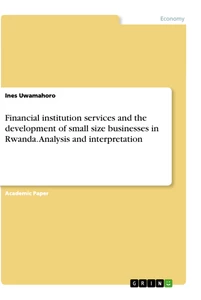 Economy

Ines Uwamahoro

Financial institution services and the development of small size businesses in Rwanda. Analysis and interpretation

Academic Paper

GRIN